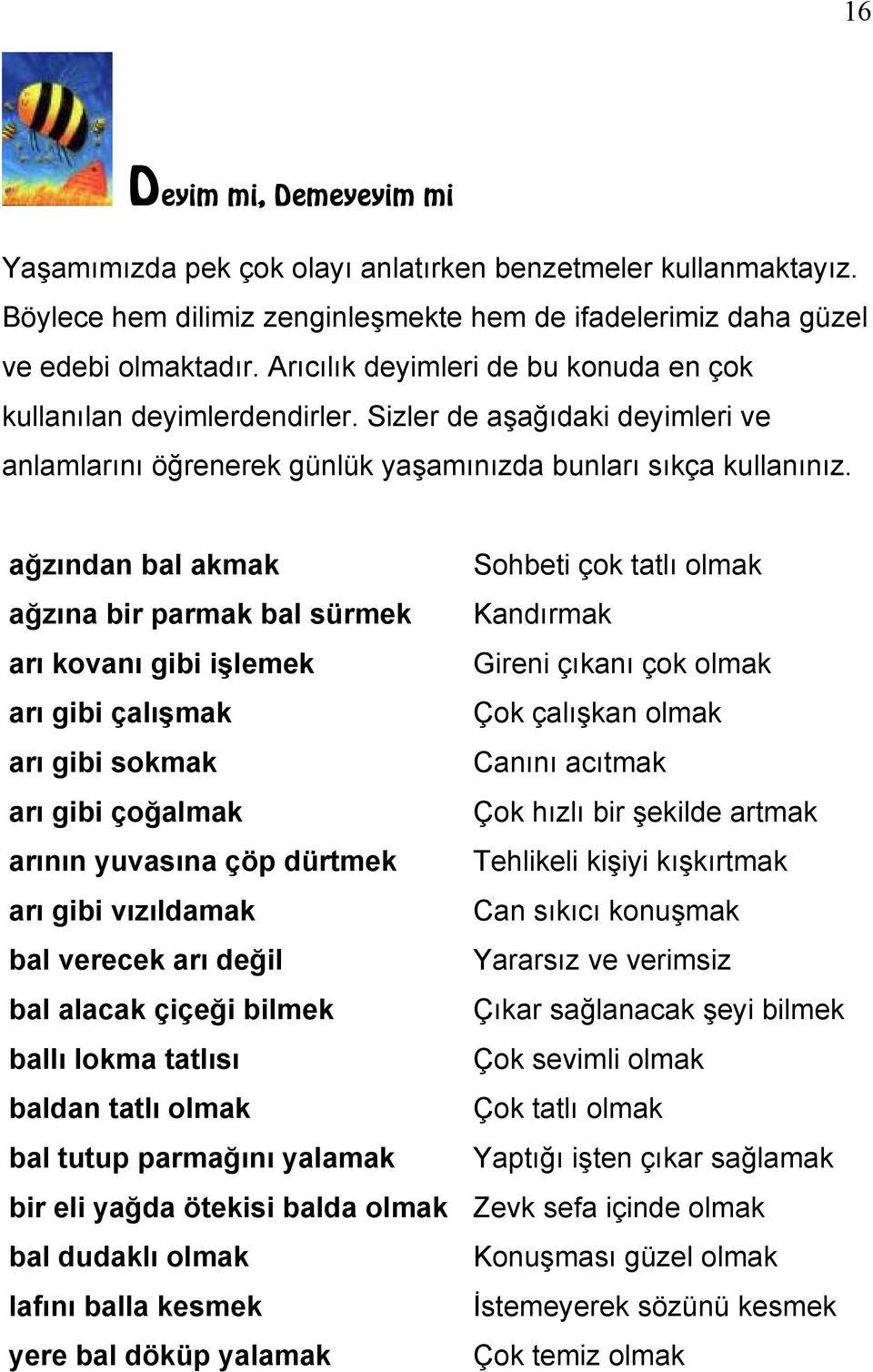 16

Deyim mi, Demeyeyim mi

Yaşamımızda pek çok olayı anlatırken benzetmeler kullanmaktayız. Böylece hem dilimiz zenginleşmekte hem de ifadelerimiz daha güzel ve edebi olmaktadır. Arıcılık deyimleri de bu konuda en çok kullanılan deyimlerdendirler. Sizler de aşağıdaki deyimleri ve anlamlarını öğrenerek günlük yaşamınızda bunları sıkça kullanınız.

| | |
|---|---|
| ağzından bal akmak | Sohbeti çok tatlı olmak |
| ağzına bir parmak bal sürmek | Kandırmak |
| arı kovanı gibi işlemek | Gireni çıkanı çok olmak |
| arı gibi çalışmak | Çok çalışkan olmak |
| arı gibi sokmak | Canını acıtmak |
| arı gibi çoğalmak | Çok hızlı bir şekilde artmak |
| arının yuvasına çöp dürtmek | Tehlikeli kişiyi kışkırtmak |
| arı gibi vızıldamak | Can sıkıcı konuşmak |
| bal verecek arı değil | Yararsız ve verimsiz |
| bal alacak çiçeği bilmek | Çıkar sağlanacak şeyi bilmek |
| ballı lokma tatlısı | Çok sevimli olmak |
| baldan tatlı olmak | Çok tatlı olmak |
| bal tutup parmağını yalamak | Yaptığı işten çıkar sağlamak |
| bir eli yağda ötekisi balda olmak | Zevk sefa içinde olmak |
| bal dudaklı olmak | Konuşması güzel olmak |
| lafını balla kesmek | İstemeyerek sözünü kesmek |
| yere bal döküp yalamak | Çok temiz olmak |